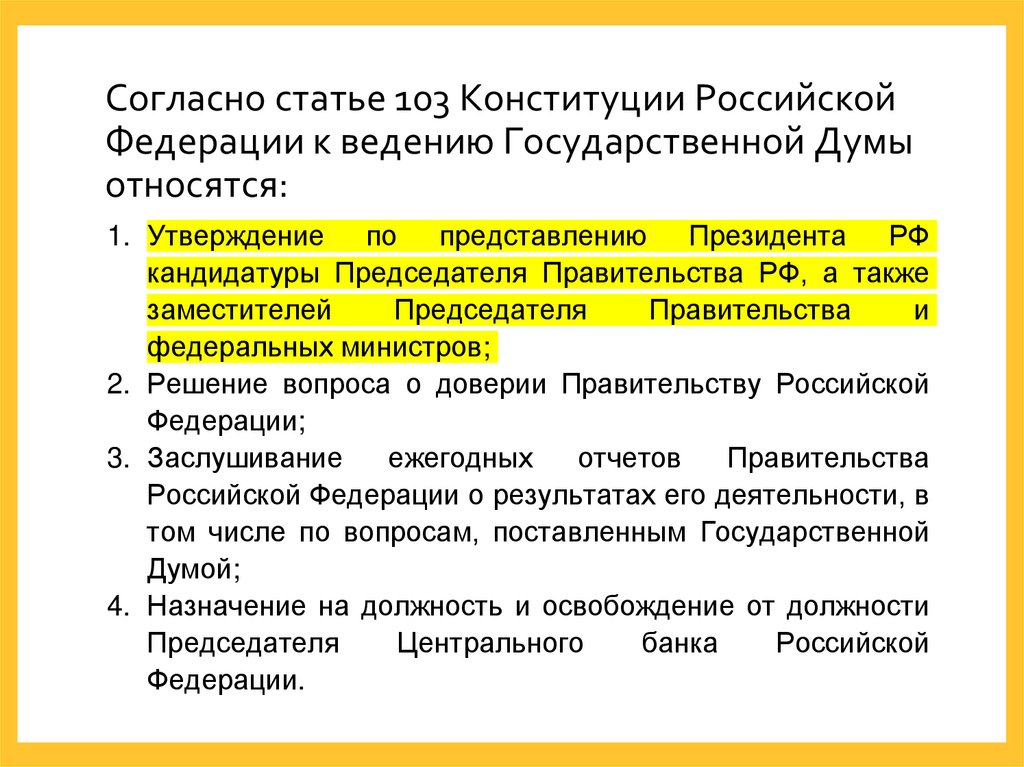 Согласно статье 103 Конституции Российской Федерации к ведению Государственной Думы относятся:

1. Утверждение по представлению Президента РФ кандидатуры Председателя Правительства РФ, а также заместителей Председателя Правительства и федеральных министров;
2. Решение вопроса о доверии Правительству Российской Федерации;
3. Заслушивание ежегодных отчетов Правительства Российской Федерации о результатах его деятельности, в том числе по вопросам, поставленным Государственной Думой;
4. Назначение на должность и освобождение от должности Председателя Центрального банка Российской Федерации.